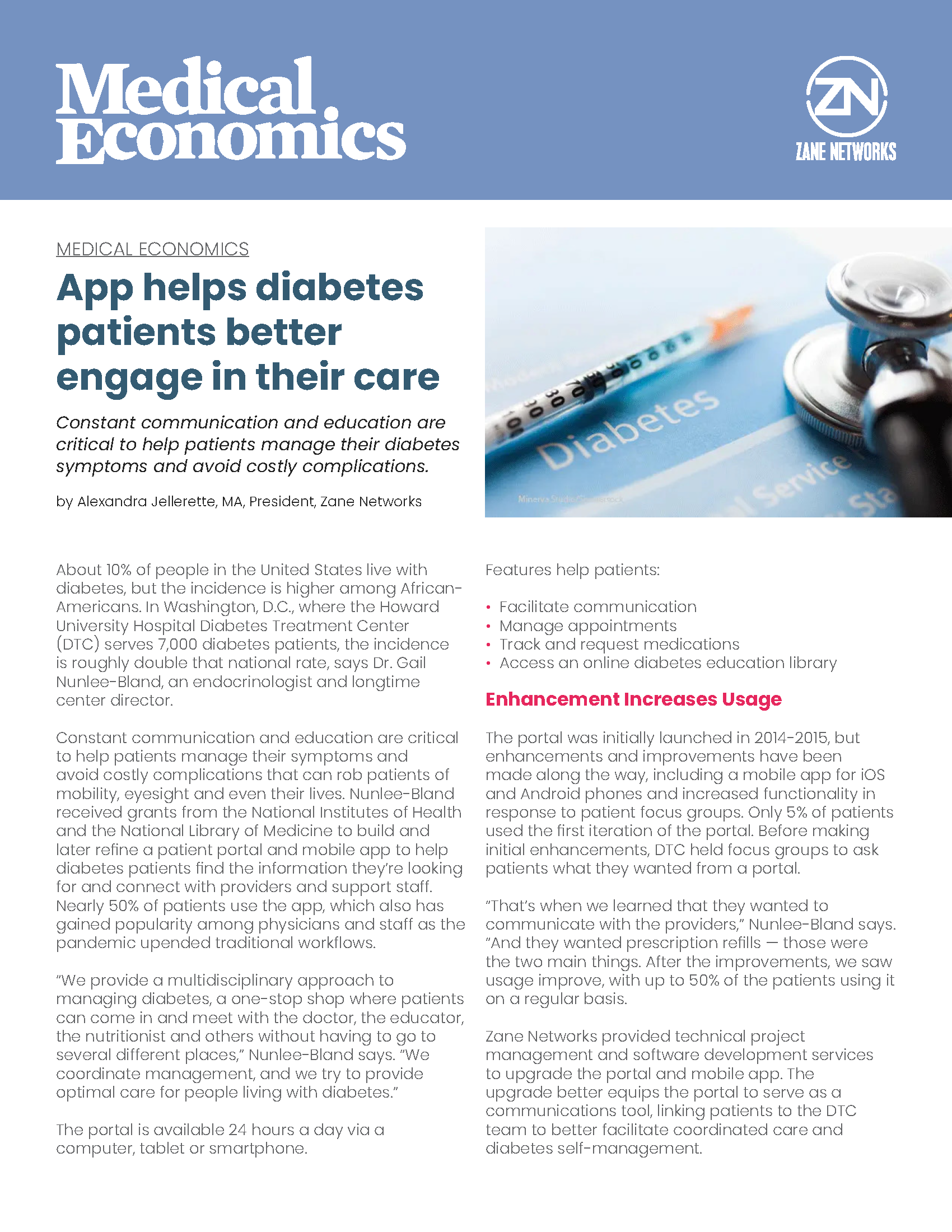 Medical Economics

ZN
ZANE NETWORKS

MEDICAL ECONOMICS

App helps diabetes patients better engage in their care

Constant communication and education are critical to help patients manage their diabetes symptoms and avoid costly complications.

by Alexandra Jellerette, MA, President, Zane Networks

Diabetes
Service

Minerva Studio/Shutterstock

About 10% of people in the United States live with diabetes, but the incidence is higher among African-Americans. In Washington, D.C., where the Howard University Hospital Diabetes Treatment Center (DTC) serves 7,000 diabetes patients, the incidence is roughly double that national rate, says Dr. Gail Nunlee-Bland, an endocrinologist and longtime center director.

Constant communication and education are critical to help patients manage their symptoms and avoid costly complications that can rob patients of mobility, eyesight and even their lives. Nunlee-Bland received grants from the National Institutes of Health and the National Library of Medicine to build and later refine a patient portal and mobile app to help diabetes patients find the information they're looking for and connect with providers and support staff. Nearly 50% of patients use the app, which also has gained popularity among physicians and staff as the pandemic upended traditional workflows.

"We provide a multidisciplinary approach to managing diabetes, a one-stop shop where patients can come in and meet with the doctor, the educator, the nutritionist and others without having to go to several different places," Nunlee-Bland says. "We coordinate management, and we try to provide optimal care for people living with diabetes."

The portal is available 24 hours a day via a computer, tablet or smartphone.

Features help patients:

• Facilitate communication
• Manage appointments
• Track and request medications
• Access an online diabetes education library

Enhancement Increases Usage

The portal was initially launched in 2014-2015, but enhancements and improvements have been made along the way, including a mobile app for iOS and Android phones and increased functionality in response to patient focus groups. Only 5% of patients used the first iteration of the portal. Before making initial enhancements, DTC held focus groups to ask patients what they wanted from a portal.

"That's when we learned that they wanted to communicate with the providers," Nunlee-Bland says. "And they wanted prescription refills — those were the two main things. After the improvements, we saw usage improve, with up to 50% of the patients using it on a regular basis.

Zane Networks provided technical project management and software development services to upgrade the portal and mobile app. The upgrade better equips the portal to serve as a communications tool, linking patients to the DTC team to better facilitate coordinated care and diabetes self-management.